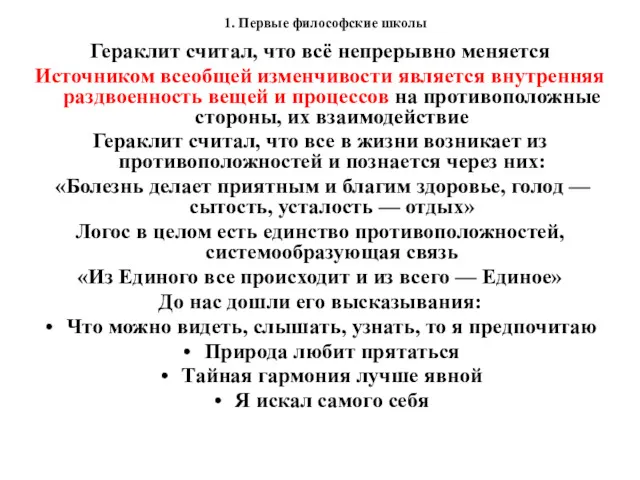 1. Первые философские школы

Гераклит считал, что всё непрерывно меняется

Источником всеобщей изменчивости является внутренняя раздвоенность вещей и процессов на противоположные стороны, их взаимодействие

Гераклит считал, что все в жизни возникает из противоположностей и познается через них:

«Болезнь делает приятным и благим здоровье, голод — сытость, усталость — отдых»

Логос в целом есть единство противоположностей, системообразующая связь

«Из Единого все происходит и из всего — Единое»

До нас дошли его высказывания:

• Что можно видеть, слышать, узнать, то я предпочитаю
• Природа любит прятаться
• Тайная гармония лучше явной
• Я искал самого себя